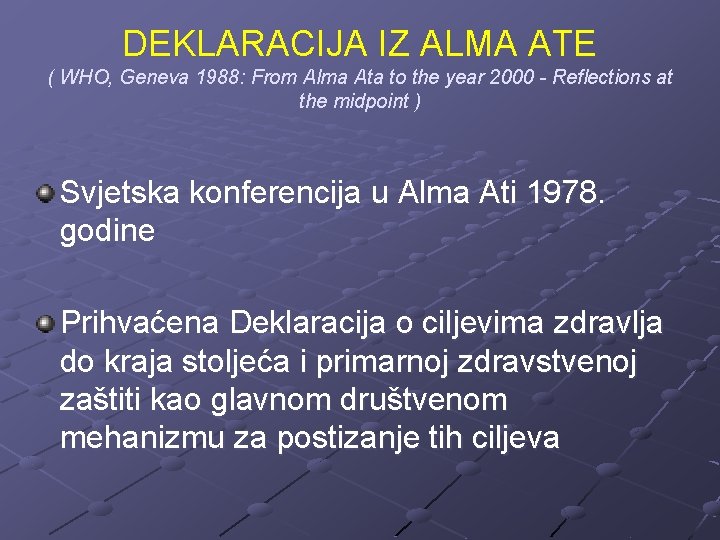 DEKLARACIJA IZ ALMA ATE
( WHO, Geneva 1988: From Alma Ata to the year 2000 - Reflections at the midpoint )

Svjetska konferencija u Alma Ati 1978. godine

Prihvaćena Deklaracija o ciljevima zdravlja do kraja stoljeća i primarnoj zdravstvenoj zaštiti kao glavnom društvenom mehanizmu za postizanje tih ciljeva